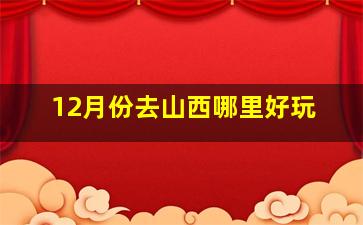 12月份去山西哪里好玩